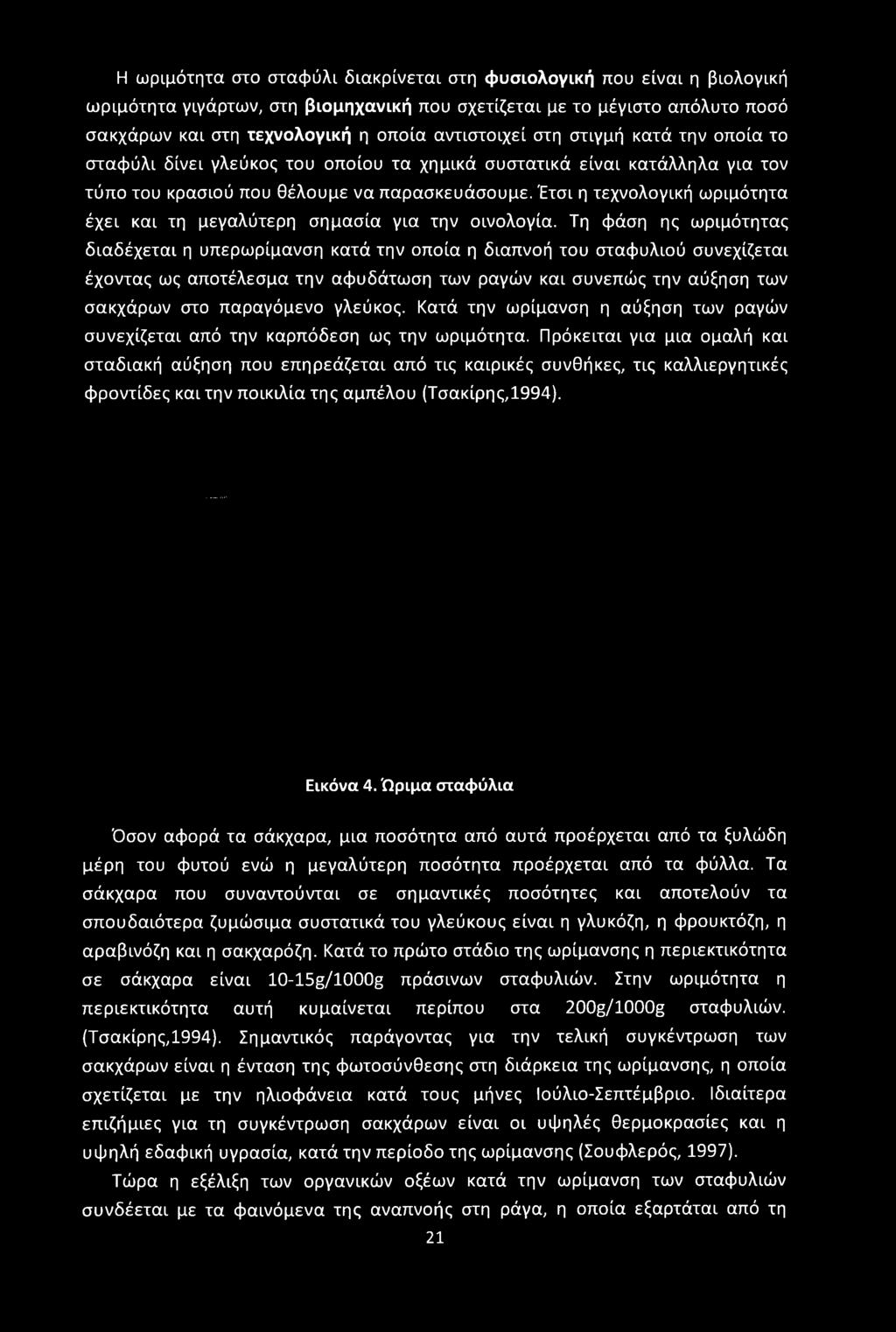 Η ωριμότητα στο σταφύλι διακρίνεται στη φυσιολογική που είναι η βιολογική ωριμότητα γιγάρτων, στη βιομηχανική που σχετίζεται με το μέγιστο απόλυτο ποσό σακχάρων και στη τεχνολογική η οποία αντιστοιχεί στη στιγμή κατά την οποία το σταφύλι δίνει γλεύκος του οποίου τα χημικά συστατικά είναι κατάλληλα για τον τύπο του κρασιού που θέλουμε να παρασκευάσουμε. Έτσι η τεχνολογική ωριμότητα έχει και τη μεγαλύτερη σημασία για την οινολογία. Τη φάση ης ωριμότητας διαδέχεται η υπερωρίμανση κατά την οποία η διαπνοή του σταφυλιού συνεχίζεται έχοντας ως αποτέλεσμα την αφυδάτωση των ραγών και συνεπώς την αύξηση των σακχάρων στο παραγόμενο γλεύκος. Κατά την ωρίμανση η αύξηση των ραγών συνεχίζεται από την καρπόδεση ως την ωριμότητα. Πρόκειται για μια ομαλή και σταδιακή αύξηση που επηρεάζεται από τις καιρικές συνθήκες, τις καλλιεργητικές φροντίδες και την ποικιλία της αμπέλου (Τσακίρης,1994).

Εικόνα 4. Ώριμα σταφύλια

Όσον αφορά τα σάκχαρα, μια ποσότητα από αυτά προέρχεται από τα ξυλώδη μέρη του φυτού ενώ η μεγαλύτερη ποσότητα προέρχεται από τα φύλλα. Τα σάκχαρα που συναντούνται σε σημαντικές ποσότητες και αποτελούν τα σπουδαιότερα ζυμώσιμα συστατικά του γλεύκους είναι η γλυκόζη, η φρουκτόζη, η αραβινόζη και η σακχαρόζη. Κατά το πρώτο στάδιο της ωρίμανσης η περιεκτικότητα σε σάκχαρα είναι 10-15g/1000g πράσινων σταφυλιών. Στην ωριμότητα η περιεκτικότητα αυτή κυμαίνεται περίπου στα 200g/1000g σταφυλιών. (Τσακίρης,1994). Σημαντικός παράγοντας για την τελική συγκέντρωση των σακχάρων είναι η ένταση της φωτοσύνθεσης στη διάρκεια της ωρίμανσης, η οποία σχετίζεται με την ηλιοφάνεια κατά τους μήνες Ιούλιο-Σεπτέμβριο. Ιδιαίτερα επιζήμιες για τη συγκέντρωση σακχάρων είναι οι υψηλές θερμοκρασίες και η υψηλή εδαφική υγρασία, κατά την περίοδο της ωρίμανσης (Σουφλερός, 1997).

Τώρα η εξέλιξη των οργανικών οξέων κατά την ωρίμανση των σταφυλιών συνδέεται με τα φαινόμενα της αναπνοής στη ράγα, η οποία εξαρτάται από τη

21